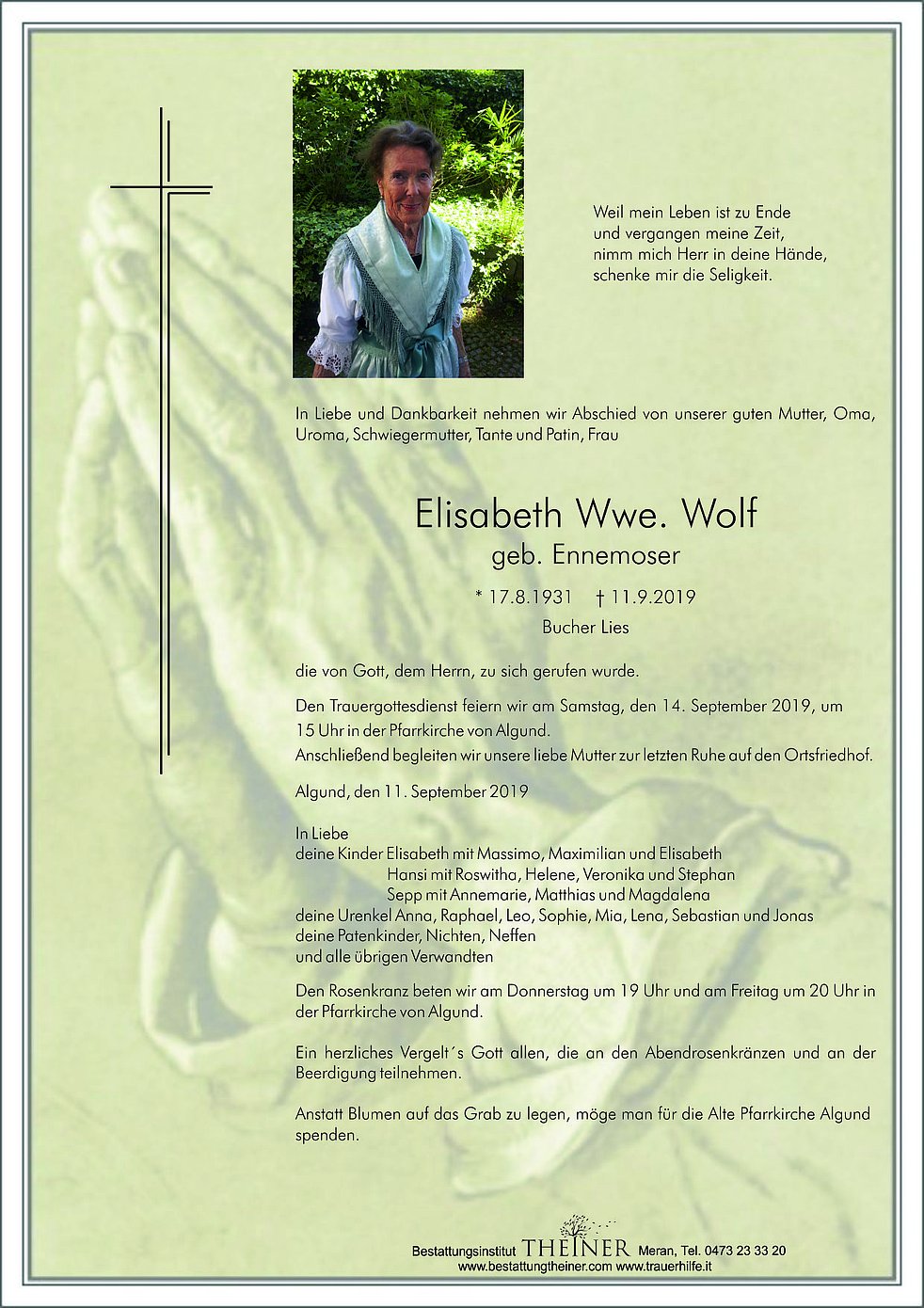 Weil mein Leben ist zu Ende
und vergangen meine Zeit,
nimm mich Herr in deine Hände,
schenke mir die Seligkeit.

In Liebe und Dankbarkeit nehmen wir Abschied von unserer guten Mutter, Oma, Uroma, Schwiegermutter, Tante und Patin, Frau

Elisabeth Wwe. Wolf
geb. Ennemoser

* 17.8.1931 † 11.9.2019
Bucher Lies

die von Gott, dem Herrn, zu sich gerufen wurde.

Den Trauergottesdienst feiern wir am Samstag, den 14. September 2019, um 15 Uhr in der Pfarrkirche von Algund.
Anschließend begleiten wir unsere liebe Mutter zur letzten Ruhe auf den Ortsfriedhof.

Algund, den 11. September 2019

In Liebe
deine Kinder Elisabeth mit Massimo, Maximilian und Elisabeth
Hansi mit Roswitha, Helene, Veronika und Stephan
Sepp mit Annemarie, Matthias und Magdalena
deine Urenkel Anna, Raphael, Leo, Sophie, Mia, Lena, Sebastian und Jonas
deine Patenkinder, Nichten, Neffen
und alle übrigen Verwandten

Den Rosenkranz beten wir am Donnerstag um 19 Uhr und am Freitag um 20 Uhr in der Pfarrkirche von Algund.

Ein herzliches Vergelt´s Gott allen, die an den Abendrosenkränzen und an der Beerdigung teilnehmen.

Anstatt Blumen auf das Grab zu legen, möge man für die Alte Pfarrkirche Algund spenden.

Bestattungsinstitut THEINER Meran, Tel. 0473 23 33 20
www.bestattungtheiner.com www.trauerhilfe.it